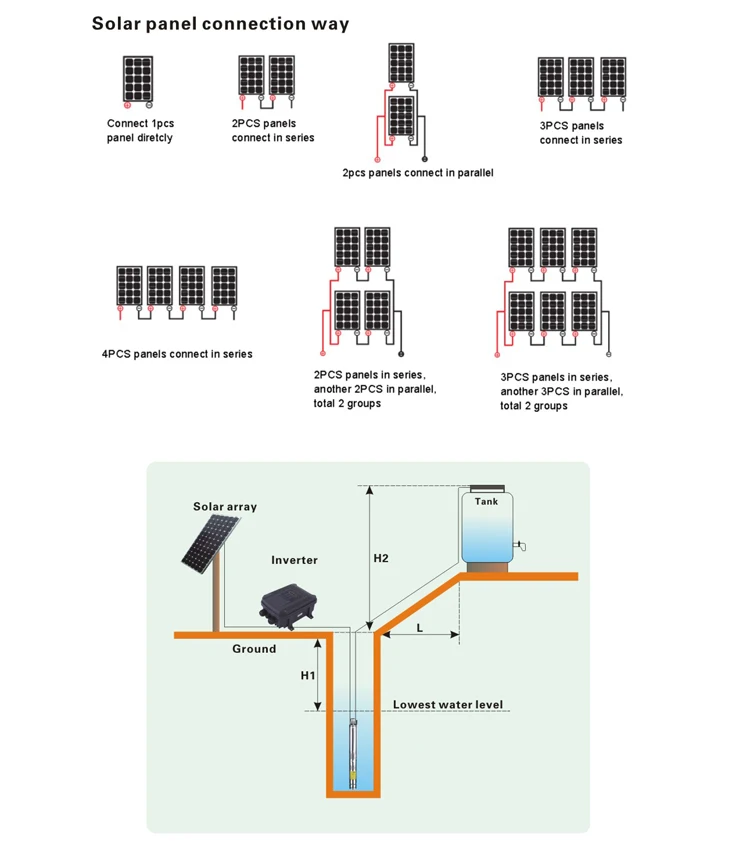 Solar panel connection way

Connect 1pcs panel diretcly

2PCS panels connect in series

2pcs panels connect in parallel

3PCS panels connect in series

4PCS panels connect in series

2PCS panels in series, another 2PCS in parallel, total 2 groups

3PCS panels in series, another 3PCS in parallel, total 2 groups

Solar array

Inverter

Tank

H2

L

Ground

H1

Lowest water level